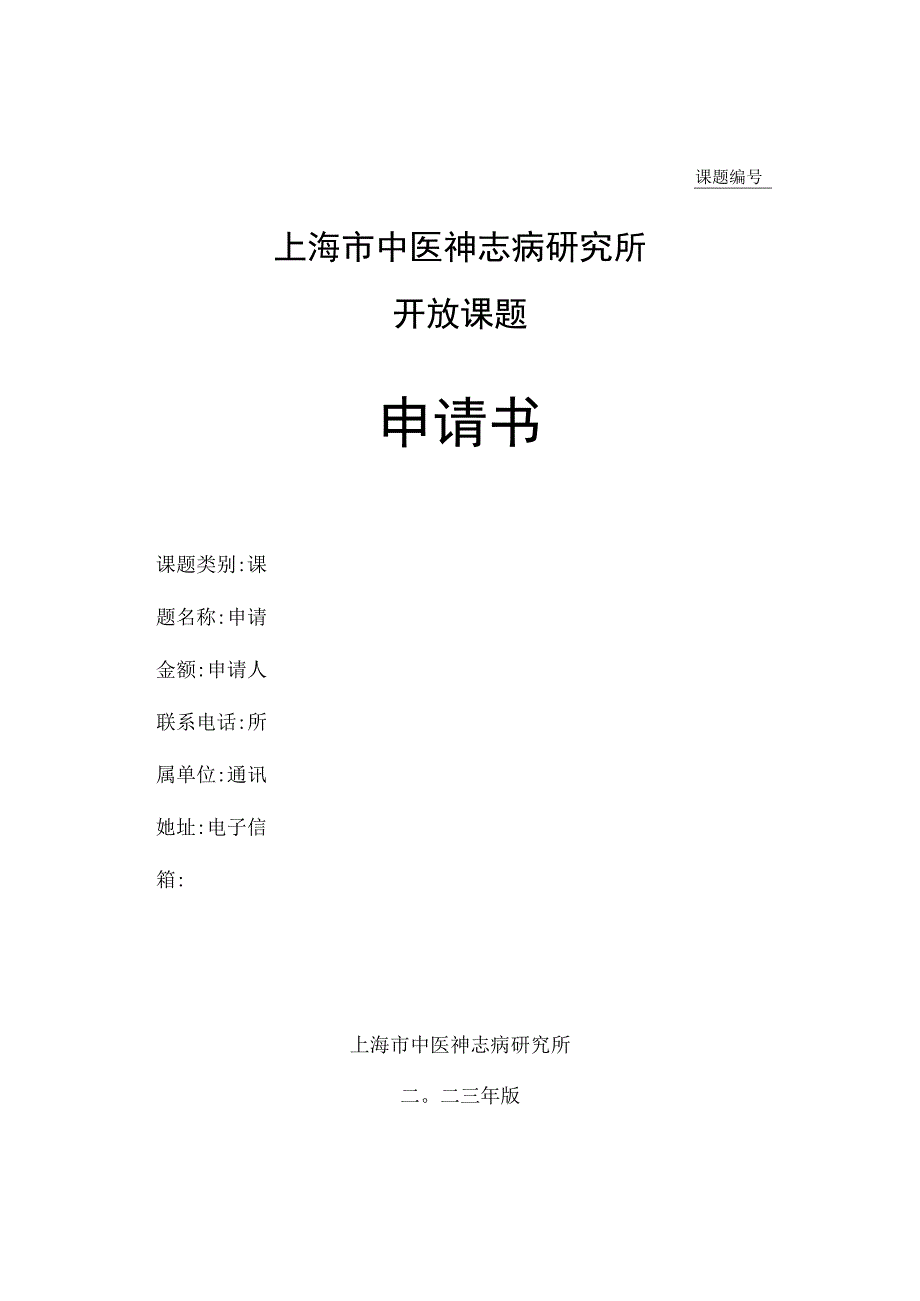 课题编号

上海市中医神志病研究所

开放课题

申请书

课题类别:课

题名称:申请

金额:申请人

联系电话:所

属单位:通讯

她址:电子信

箱:

上海市中医神志病研究所

二。二三年版